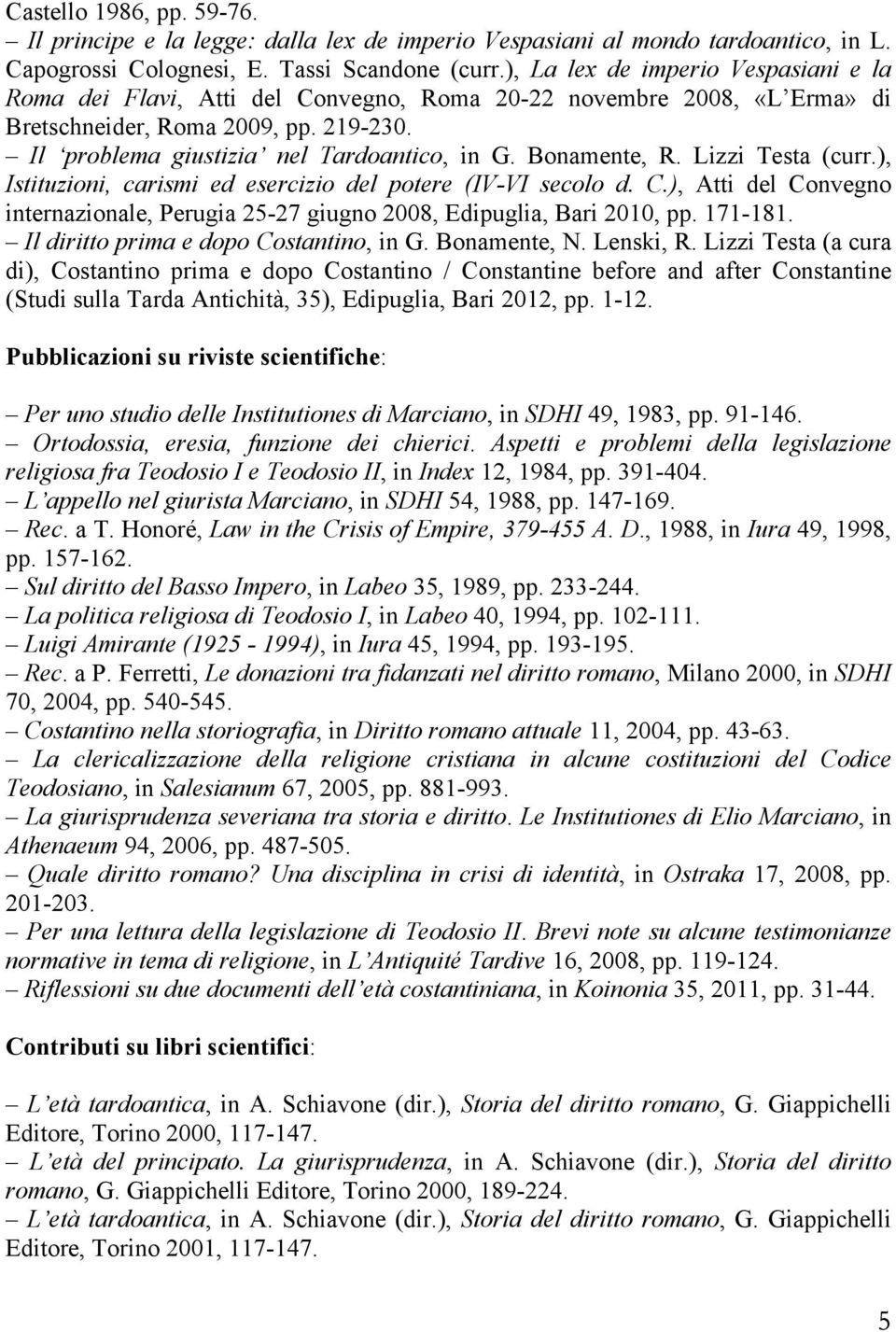 Castello 1986, pp. 59-76.
– Il principe e la legge: dalla lex de imperio Vespasiani al mondo tardoantico, in L. Capogrossi Colognesi, E. Tassi Scandone (curr.), La lex de imperio Vespasiani e la Roma dei Flavi, Atti del Convegno, Roma 20-22 novembre 2008, «L'Erma» di Bretschneider, Roma 2009, pp. 219-230.
– Il 'problema giustizia' nel Tardoantico, in G. Bonamente, R. Lizzi Testa (curr.), Istituzioni, carismi ed esercizio del potere (IV-VI secolo d. C.), Atti del Convegno internazionale, Perugia 25-27 giugno 2008, Edipuglia, Bari 2010, pp. 171-181.
– Il diritto prima e dopo Costantino, in G. Bonamente, N. Lenski, R. Lizzi Testa (a cura di), Costantino prima e dopo Costantino / Constantine before and after Constantine (Studi sulla Tarda Antichità, 35), Edipuglia, Bari 2012, pp. 1-12.

Pubblicazioni su riviste scientifiche:

– Per uno studio delle Institutiones di Marciano, in SDHI 49, 1983, pp. 91-146.
– Ortodossia, eresia, funzione dei chierici. Aspetti e problemi della legislazione religiosa fra Teodosio I e Teodosio II, in Index 12, 1984, pp. 391-404.
– L'appello nel giurista Marciano, in SDHI 54, 1988, pp. 147-169.
– Rec. a T. Honoré, Law in the Crisis of Empire, 379-455 A. D., 1988, in Iura 49, 1998, pp. 157-162.
– Sul diritto del Basso Impero, in Labeo 35, 1989, pp. 233-244.
– La politica religiosa di Teodosio I, in Labeo 40, 1994, pp. 102-111.
– Luigi Amirante (1925 - 1994), in Iura 45, 1994, pp. 193-195.
– Rec. a P. Ferretti, Le donazioni tra fidanzati nel diritto romano, Milano 2000, in SDHI 70, 2004, pp. 540-545.
– Costantino nella storiografia, in Diritto romano attuale 11, 2004, pp. 43-63.
– La clericalizzazione della religione cristiana in alcune costituzioni del Codice Teodosiano, in Salesianum 67, 2005, pp. 881-993.
– La giurisprudenza severiana tra storia e diritto. Le Institutiones di Elio Marciano, in Athenaeum 94, 2006, pp. 487-505.
– Quale diritto romano? Una disciplina in crisi di identità, in Ostraka 17, 2008, pp. 201-203.
– Per una lettura della legislazione di Teodosio II. Brevi note su alcune testimonianze normative in tema di religione, in L'Antiquité Tardive 16, 2008, pp. 119-124.
– Riflessioni su due documenti dell'età costantiniana, in Koinonia 35, 2011, pp. 31-44.

Contributi su libri scientifici:

– L'età tardoantica, in A. Schiavone (dir.), Storia del diritto romano, G. Giappichelli Editore, Torino 2000, 117-147.
– L'età del principato. La giurisprudenza, in A. Schiavone (dir.), Storia del diritto romano, G. Giappichelli Editore, Torino 2000, 189-224.
– L'età tardoantica, in A. Schiavone (dir.), Storia del diritto romano, G. Giappichelli Editore, Torino 2001, 117-147.

5